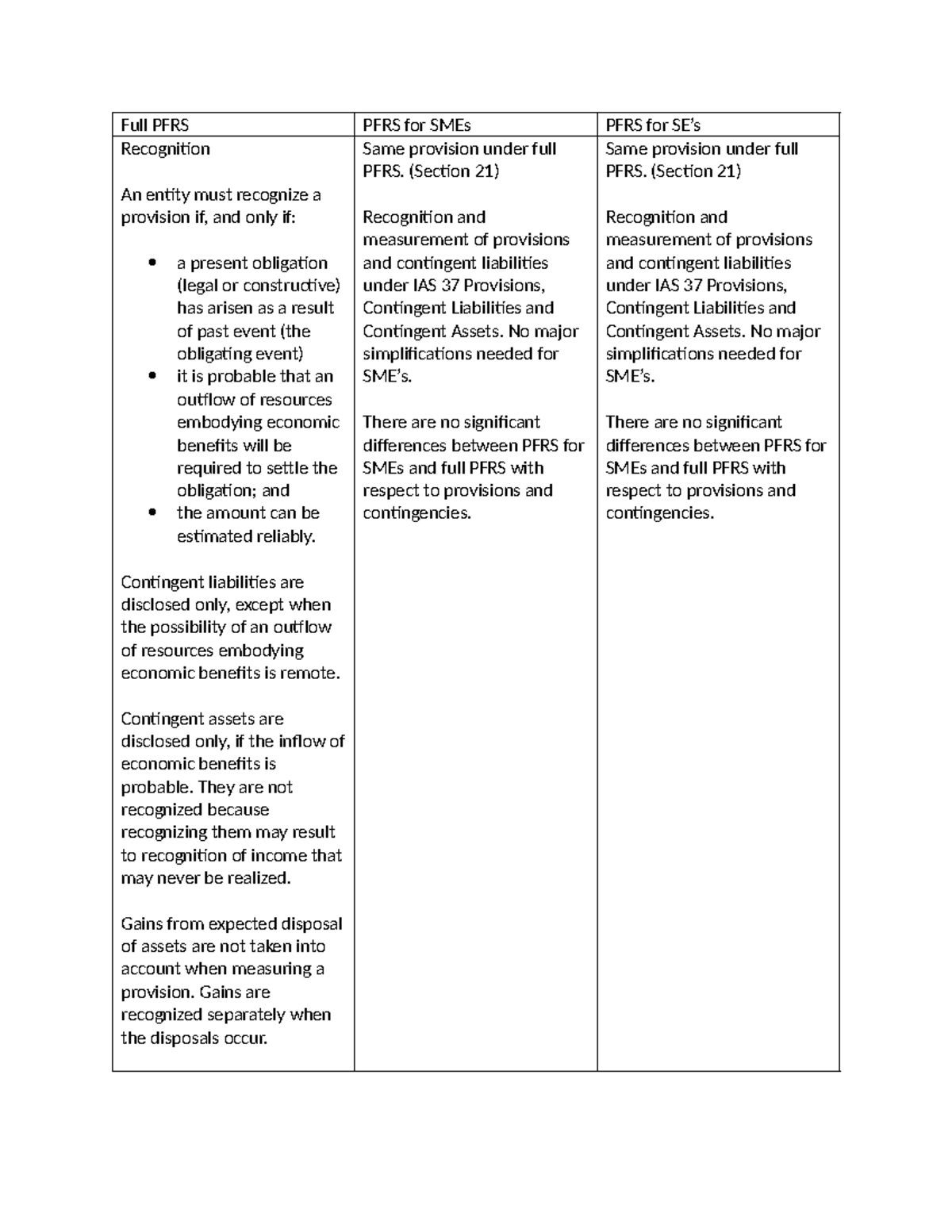 | Full PFRS | PFRS for SMEs | PFRS for SE's |
|---|---|---|
| Recognition<br><br>An entity must recognize a provision if, and only if:<br><br>• a present obligation (legal or constructive) has arisen as a result of past event (the obligating event)<br>• it is probable that an outflow of resources embodying economic benefits will be required to settle the obligation; and<br>• the amount can be estimated reliably.<br><br>Contingent liabilities are disclosed only, except when the possibility of an outflow of resources embodying economic benefits is remote.<br><br>Contingent assets are disclosed only, if the inflow of economic benefits is probable. They are not recognized because recognizing them may result to recognition of income that may never be realized.<br><br>Gains from expected disposal of assets are not taken into account when measuring a provision. Gains are recognized separately when the disposals occur. | Same provision under full PFRS. (Section 21)<br><br>Recognition and measurement of provisions and contingent liabilities under IAS 37 Provisions, Contingent Liabilities and Contingent Assets. No major simplifications needed for SME's.<br><br>There are no significant differences between PFRS for SMEs and full PFRS with respect to provisions and contingencies. | Same provision under full PFRS. (Section 21)<br><br>Recognition and measurement of provisions and contingent liabilities under IAS 37 Provisions, Contingent Liabilities and Contingent Assets. No major simplifications needed for SME's.<br><br>There are no significant differences between PFRS for SMEs and full PFRS with respect to provisions and contingencies. |